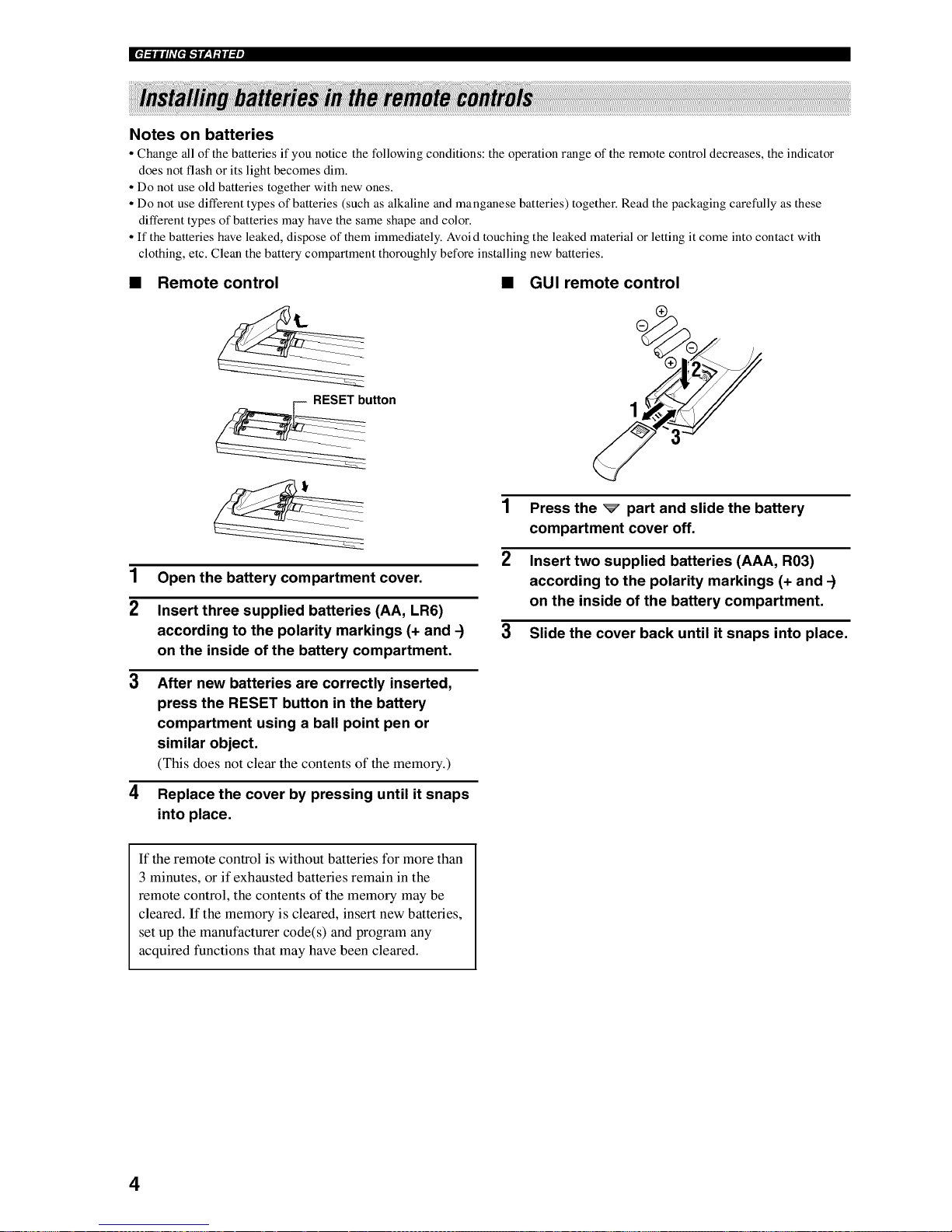 GETTING STARTED

Installing batteries in the remote controls

Notes on batteries

• Change all of the batteries if you notice the following conditions: the operation range of the remote control decreases, the indicator does not flash or its light becomes dim.
• Do not use old batteries together with new ones.
• Do not use different types of batteries (such as alkaline and manganese batteries) together. Read the packaging carefully as these different types of batteries may have the same shape and color.
• If the batteries have leaked, dispose of them immediately. Avoid touching the leaked material or letting it come into contact with clothing, etc. Clean the battery compartment thoroughly before installing new batteries.

■ Remote control

RESET button

1 Open the battery compartment cover.

2 Insert three supplied batteries (AA, LR6) according to the polarity markings (+ and -) on the inside of the battery compartment.

3 After new batteries are correctly inserted, press the RESET button in the battery compartment using a ball point pen or similar object.
(This does not clear the contents of the memory.)

4 Replace the cover by pressing until it snaps into place.

If the remote control is without batteries for more than 3 minutes, or if exhausted batteries remain in the remote control, the contents of the memory may be cleared. If the memory is cleared, insert new batteries, set up the manufacturer code(s) and program any acquired functions that may have been cleared.

■ GUI remote control

1
2
3

1 Press the ▽ part and slide the battery compartment cover off.

2 Insert two supplied batteries (AAA, R03) according to the polarity markings (+ and -) on the inside of the battery compartment.

3 Slide the cover back until it snaps into place.

4